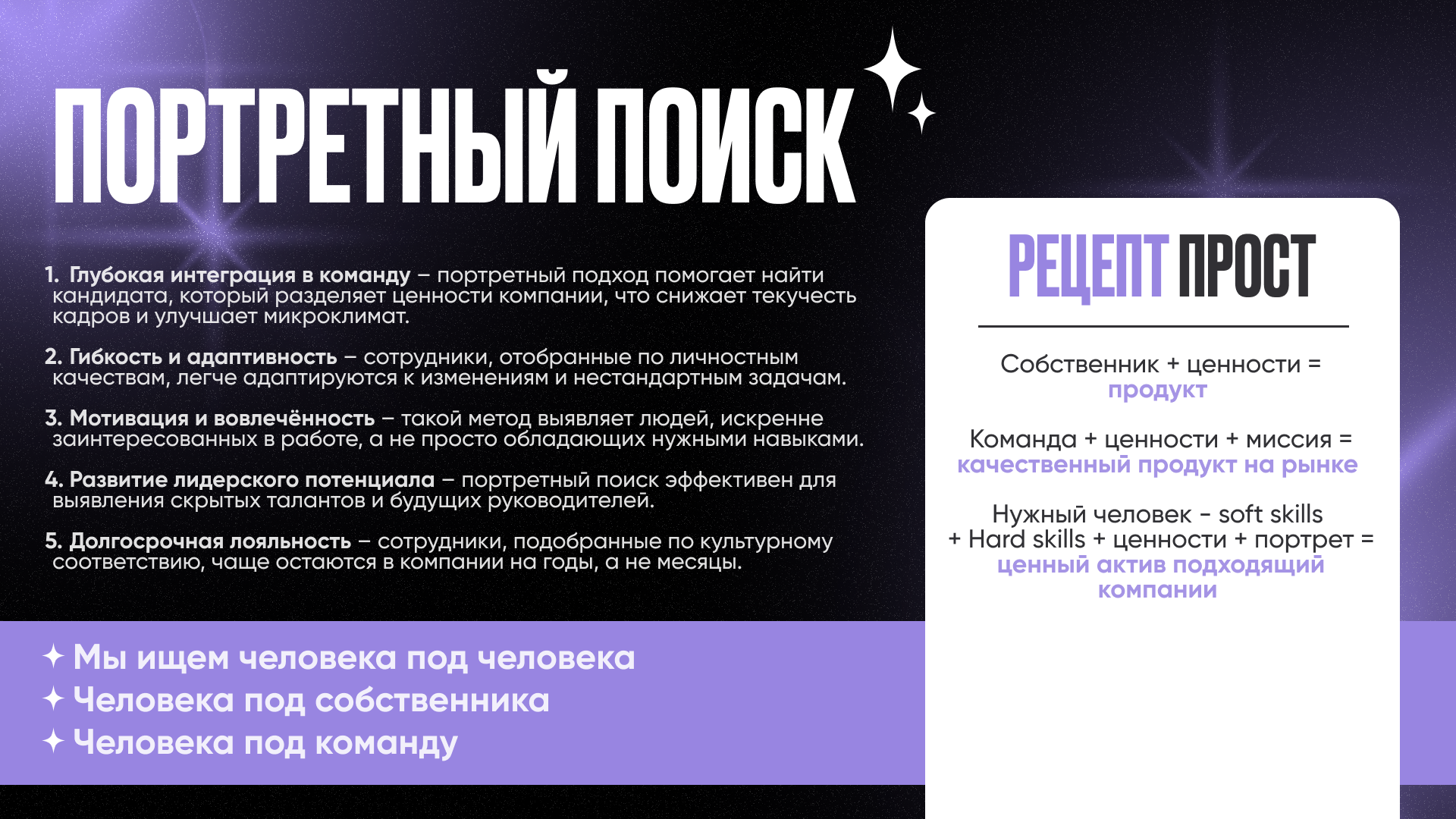 ПОРТРЕТНЫЙ ПОИСК

1. Глубокая интеграция в команду – портретный подход помогает найти кандидата, который разделяет ценности компании, что снижает текучесть кадров и улучшает микроклимат.

2. Гибкость и адаптивность – сотрудники, отобранные по личностным качествам, легче адаптируются к изменениям и нестандартным задачам.

3. Мотивация и вовлечённость – такой метод выявляет людей, искренне заинтересованных в работе, а не просто обладающих нужными навыками.

4. Развитие лидерского потенциала – портретный поиск эффективен для выявления скрытых талантов и будущих руководителей.

5. Долгосрочная лояльность – сотрудники, подобранные по культурному соответствию, чаще остаются в компании на годы, а не месяцы.

✦ Мы ищем человека под человека
✦ Человека под собственника
✦ Человека под команду

РЕЦЕПТ ПРОСТ

Собственник + ценности = продукт

Команда + ценности + миссия = качественный продукт на рынке

Нужный человек - soft skills + Hard skills + ценности + портрет = ценный актив подходящий компании